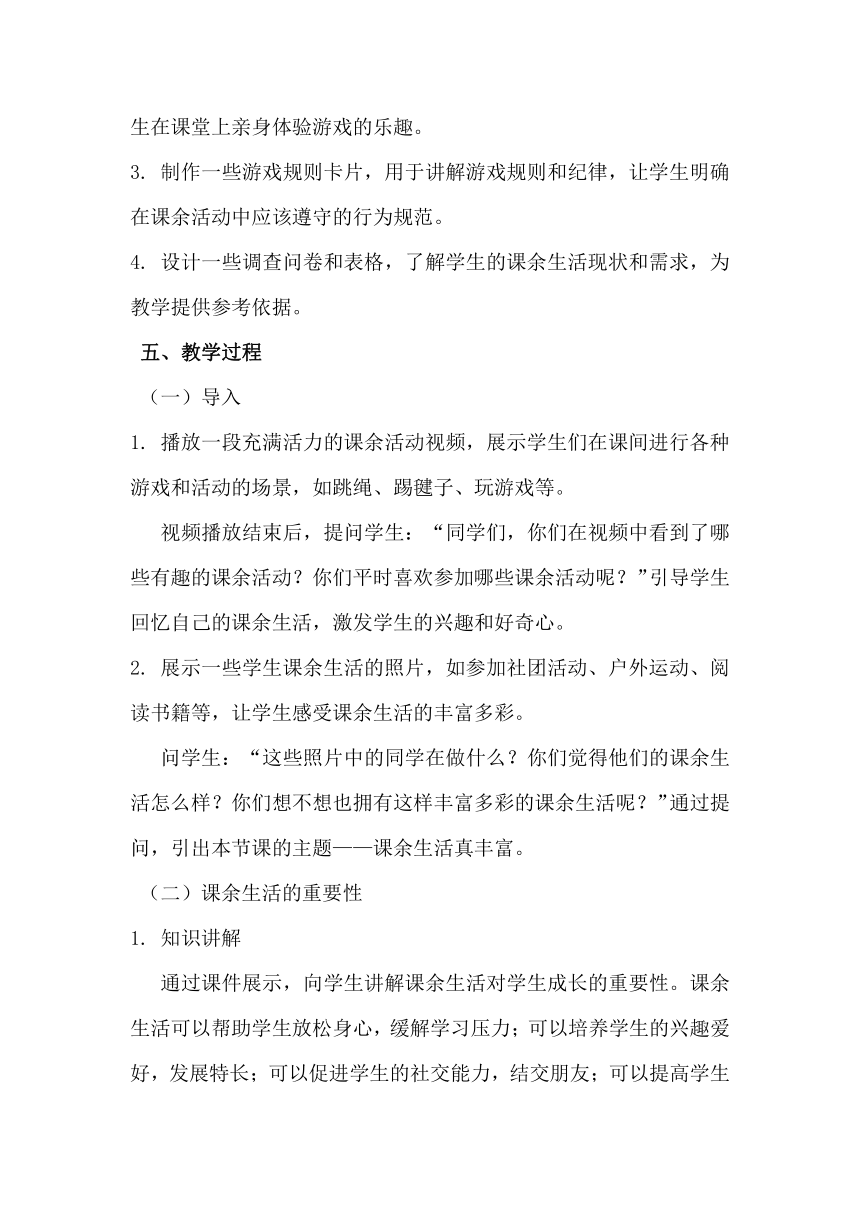 生在课堂上亲身体验游戏的乐趣。

3.制作一些游戏规则卡片，用于讲解游戏规则和纪律，让学生明确在课余活动中应该遵守的行为规范。

4.设计一些调查问卷和表格，了解学生的课余生活现状和需求，为教学提供参考依据。

五、教学过程

（一）导入

1.播放一段充满活力的课余活动视频，展示学生们在课间进行各种游戏和活动的场景，如跳绳、踢毽子、玩游戏等。

视频播放结束后，提问学生：“同学们，你们在视频中看到了哪些有趣的课余活动？你们平时喜欢参加哪些课余活动呢？”引导学生回忆自己的课余生活，激发学生的兴趣和好奇心。

2.展示一些学生课余生活的照片，如参加社团活动、户外运动、阅读书籍等，让学生感受课余生活的丰富多彩。

问学生：“这些照片中的同学在做什么？你们觉得他们的课余生活怎么样？你们想不想也拥有这样丰富多彩的课余生活呢？”通过提问，引出本节课的主题——课余生活真丰富。

（二）课余生活的重要性

1.知识讲解

通过课件展示，向学生讲解课余生活对学生成长的重要性。课余生活可以帮助学生放松身心，缓解学习压力；可以培养学生的兴趣爱好，发展特长；可以促进学生的社交能力，结交朋友；可以提高学生